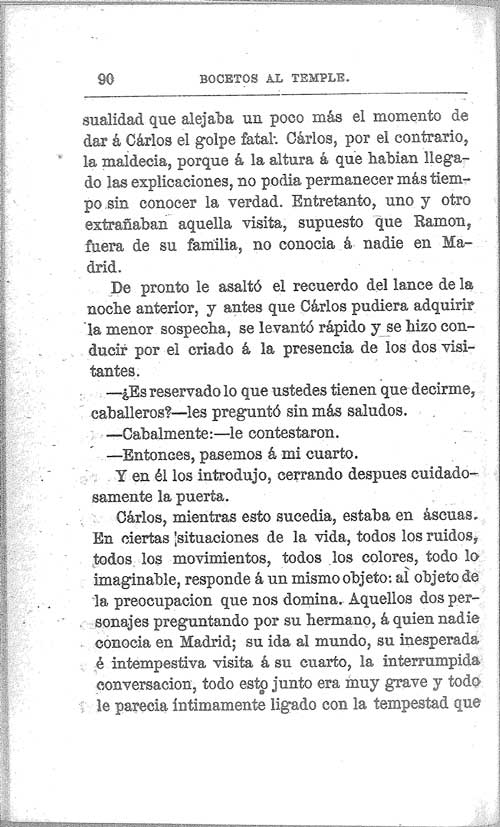 90 BOCETOS AL TEMPLE.

sualidad que alejaba un poco más el momento de dar á Cárlos el golpe fatal. Cárlos, por el contrario, la maldecia, porque á la altura á que habian llegado las explicaciones, no podia permanecer más tiempo sin conocer la verdad. Entretanto, uno y otro extrañaban aquella visita, supuesto que Ramon, fuera de su familia, no conocia á nadie en Madrid.

De pronto le asaltó el recuerdo del lance de la noche anterior, y antes que Cárlos pudiera adquirir la menor sospecha, se levantó rápido y se hizo conducir por el criado á la presencia de los dos visitantes.

—¿Es reservado lo que ustedes tienen que decirme, caballeros?—les preguntó sin más saludos.

—Cabalmente:—le contestaron.

—Entonces, pasemos á mi cuarto.

Y en él los introdujo, cerrando despues cuidadosamente la puerta.

Cárlos, mientras esto sucedia, estaba en áscuas. En ciertas situaciones de la vida, todos los ruidos, todos los movimientos, todos los colores, todo lo imaginable, responde á un mismo objeto: al objeto de la preocupacion que nos domina. Aquellos dos personajes preguntando por su hermano, á quien nadie conocia en Madrid; su ida al mundo, su inesperada é intempestiva visita á su cuarto, la interrumpida conversacion, todo esto junto era muy grave y todo le parecia íntimamente ligado con la tempestad que